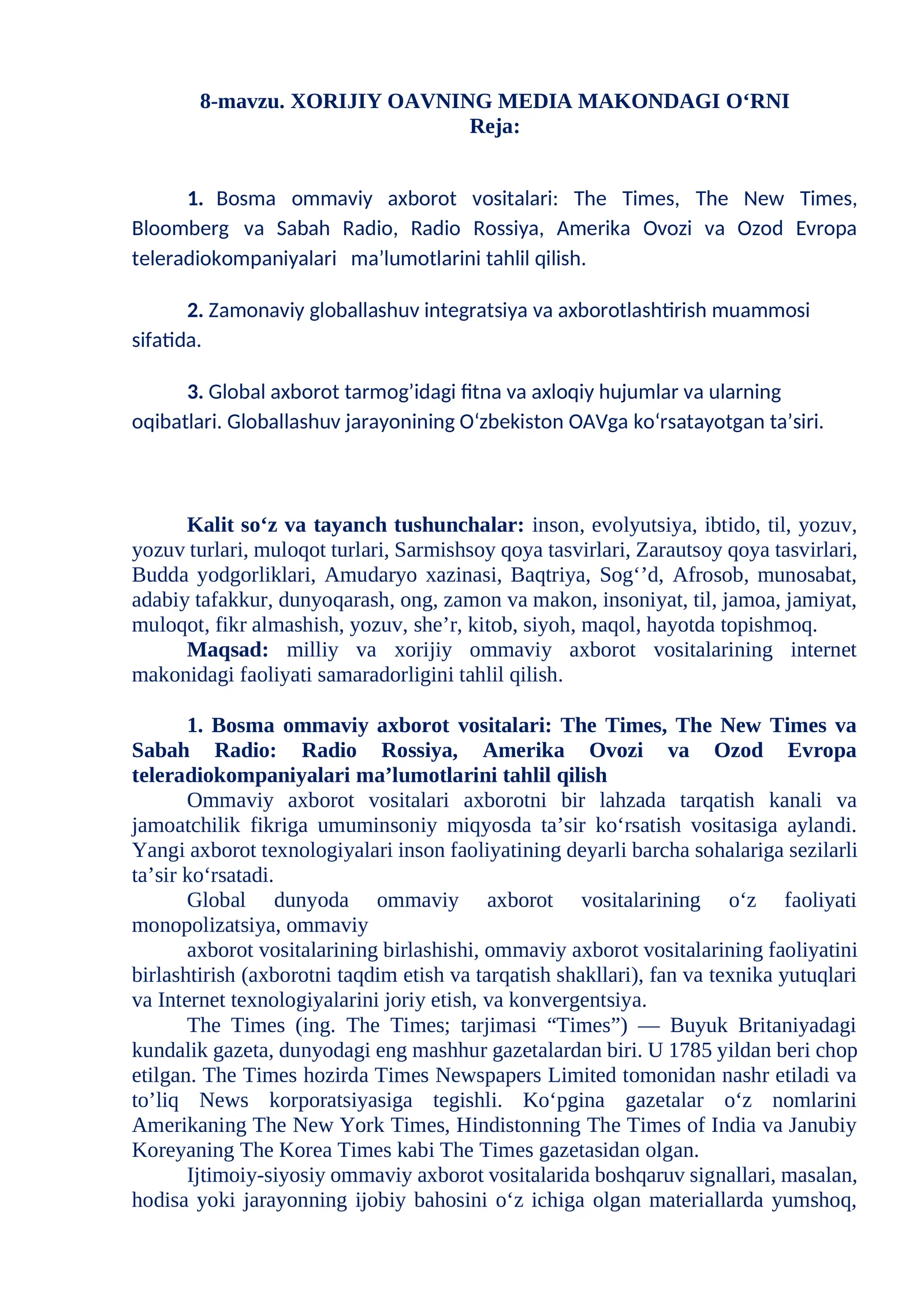 8-mavzu. XORIJIY OAVNING MEDIA MAKONDAGI O‘RNI
Reja:

1. Bosma ommaviy axborot vositalari: The Times, The New Times, Bloomberg va Sabah Radio, Radio Rossiya, Amerika Ovozi va Ozod Evropa teleradiokompaniyalari ma’lumotlarini tahlil qilish.

2. Zamonaviy globallashuv integratsiya va axborotlashtirish muammosi sifatida.

3. Global axborot tarmog’idagi fitna va axloqiy hujumlar va ularning oqibatlari. Globallashuv jarayonining O‘zbekiston OAVga ko‘rsatayotgan ta’siri.

Kalit so‘z va tayanch tushunchalar: inson, evolyutsiya, ibtido, til, yozuv, yozuv turlari, muloqot turlari, Sarmishsoy qoya tasvirlari, Zarautsoy qoya tasvirlari, Budda yodgorliklari, Amudaryo xazinasi, Baqtriya, Sog‘’d, Afrosob, munosabat, adabiy tafakkur, dunyoqarash, ong, zamon va makon, insoniyat, til, jamoa, jamiyat, muloqot, fikr almashish, yozuv, she’r, kitob, siyoh, maqol, hayotda topishmoq.
Maqsad: milliy va xorijiy ommaviy axborot vositalarining internet makonidagi faoliyati samaradorligini tahlil qilish.

1. Bosma ommaviy axborot vositalari: The Times, The New Times va Sabah Radio: Radio Rossiya, Amerika Ovozi va Ozod Evropa teleradiokompaniyalari ma’lumotlarini tahlil qilish
Ommaviy axborot vositalari axborotni bir lahzada tarqatish kanali va jamoatchilik fikriga umuminsoniy miqyosda ta’sir ko‘rsatish vositasiga aylandi. Yangi axborot texnologiyalari inson faoliyatining deyarli barcha sohalariga sezilarli ta’sir ko‘rsatadi.
Global dunyoda ommaviy axborot vositalarining o‘z faoliyati monopolizatsiya, ommaviy
axborot vositalarining birlashishi, ommaviy axborot vositalarining faoliyatini birlashtirish (axborotni taqdim etish va tarqatish shakllari), fan va texnika yutuqlari va Internet texnologiyalarini joriy etish, va konvergentsiya.
The Times (ing. The Times; tarjimasi “Times”) — Buyuk Britaniyadagi kundalik gazeta, dunyodagi eng mashhur gazetalardan biri. U 1785 yildan beri chop etilgan. The Times hozirda Times Newspapers Limited tomonidan nashr etiladi va to’liq News korporatsiyasiga tegishli. Ko‘pgina gazetalar o‘z nomlarini Amerikaning The New York Times, Hindistonning The Times of India va Janubiy Koreyaning The Korea Times kabi The Times gazetasidan olgan.
Ijtimoiy-siyosiy ommaviy axborot vositalarida boshqaruv signallari, masalan, hodisa yoki jarayonning ijobiy bahosini o‘z ichiga olgan materiallarda yumshoq,